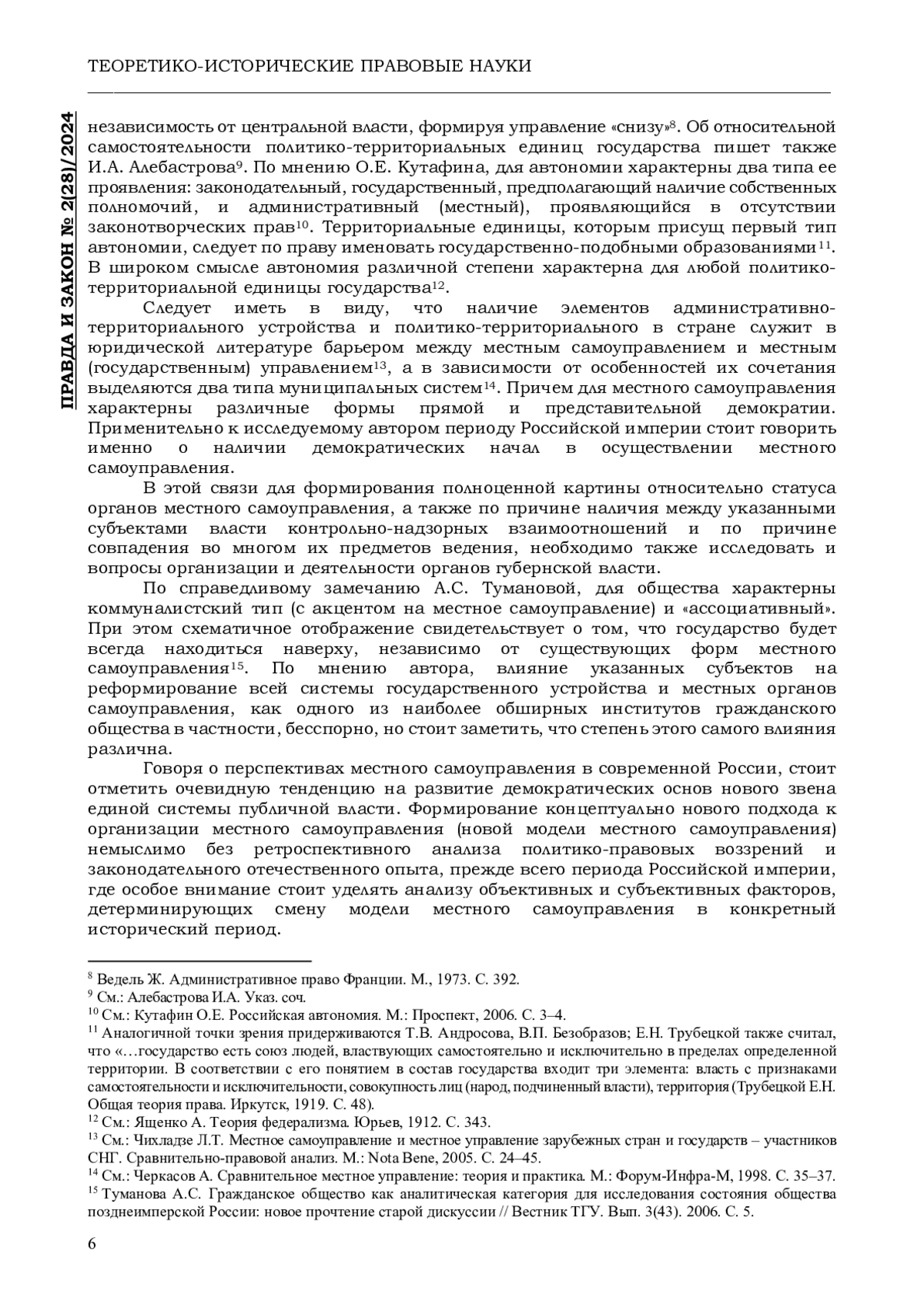 ТЕОРЕТИКО-ИСТОРИЧЕСКИЕ ПРАВОВЫЕ НАУКИ

ПРАВДА И ЗАКОН № 2(28)/2024

независимость от центральной власти, формируя управление «снизу»$^{8}$. Об относительной самостоятельности политико-территориальных единиц государства пишет также И.А. Алебастрова$^{9}$. По мнению О.Е. Кутафина, для автономии характерны два типа ее проявления: законодательный, государственный, предполагающий наличие собственных полномочий, и административный (местный), проявляющийся в отсутствии законотворческих прав$^{10}$. Территориальные единицы, которым присущ первый тип автономии, следует по праву именовать государственно-подобными образованиями$^{11}$. В широком смысле автономия различной степени характерна для любой политико-территориальной единицы государства$^{12}$.

Следует иметь в виду, что наличие элементов административно-территориального устройства и политико-территориального в стране служит в юридической литературе барьером между местным самоуправлением и местным (государственным) управлением$^{13}$, а в зависимости от особенностей их сочетания выделяются два типа муниципальных систем$^{14}$. Причем для местного самоуправления характерны различные формы прямой и представительной демократии. Применительно к исследуемому автором периоду Российской империи стоит говорить именно о наличии демократических начал в осуществлении местного самоуправления.

В этой связи для формирования полноценной картины относительно статуса органов местного самоуправления, а также по причине наличия между указанными субъектами власти контрольно-надзорных взаимоотношений и по причине совпадения во многом их предметов ведения, необходимо также исследовать и вопросы организации и деятельности органов губернской власти.

По справедливому замечанию А.С. Тумановой, для общества характерны коммуналистский тип (с акцентом на местное самоуправление) и «ассоциативный». При этом схематичное отображение свидетельствует о том, что государство будет всегда находиться наверху, независимо от существующих форм местного самоуправления$^{15}$. По мнению автора, влияние указанных субъектов на реформирование всей системы государственного устройства и местных органов самоуправления, как одного из наиболее обширных институтов гражданского общества в частности, бесспорно, но стоит заметить, что степень этого самого влияния различна.

Говоря о перспективах местного самоуправления в современной России, стоит отметить очевидную тенденцию на развитие демократических основ нового звена единой системы публичной власти. Формирование концептуально нового подхода к организации местного самоуправления (новой модели местного самоуправления) немыслимо без ретроспективного анализа политико-правовых воззрений и законодательного отечественного опыта, прежде всего периода Российской империи, где особое внимание стоит уделять анализу объективных и субъективных факторов, детерминирующих смену модели местного самоуправления в конкретный исторический период.

$^{8}$ Ведель Ж. Административное право Франции. М., 1973. С. 392.
$^{9}$ См.: Алебастрова И.А. Указ. соч.
$^{10}$ См.: Кутафин О.Е. Российская автономия. М.: Проспект, 2006. С. 3–4.
$^{11}$ Аналогичной точки зрения придерживаются Т.В. Андросова, В.П. Безобразов; Е.Н. Трубецкой также считал, что «…государство есть союз людей, властвующих самостоятельно и исключительно в пределах определенной территории. В соответствии с его понятием в состав государства входит три элемента: власть с признаками самостоятельности и исключительности, совокупность лиц (народ, подчиненный власти), территория (Трубецкой Е.Н. Общая теория права. Иркутск, 1919. С. 48).
$^{12}$ См.: Ященко А. Теория федерализма. Юрьев, 1912. С. 343.
$^{13}$ См.: Чихладзе Л.Т. Местное самоуправление и местное управление зарубежных стран и государств – участников СНГ. Сравнительно-правовой анализ. М.: Nota Bene, 2005. С. 24–45.
$^{14}$ См.: Черкасов А. Сравнительное местное управление: теория и практика. М.: Форум-Инфра-М, 1998. С. 35–37.
$^{15}$ Туманова А.С. Гражданское общество как аналитическая категория для исследования состояния общества позднеимперской России: новое прочтение старой дискуссии // Вестник ТГУ. Вып. 3(43). 2006. С. 5.

6